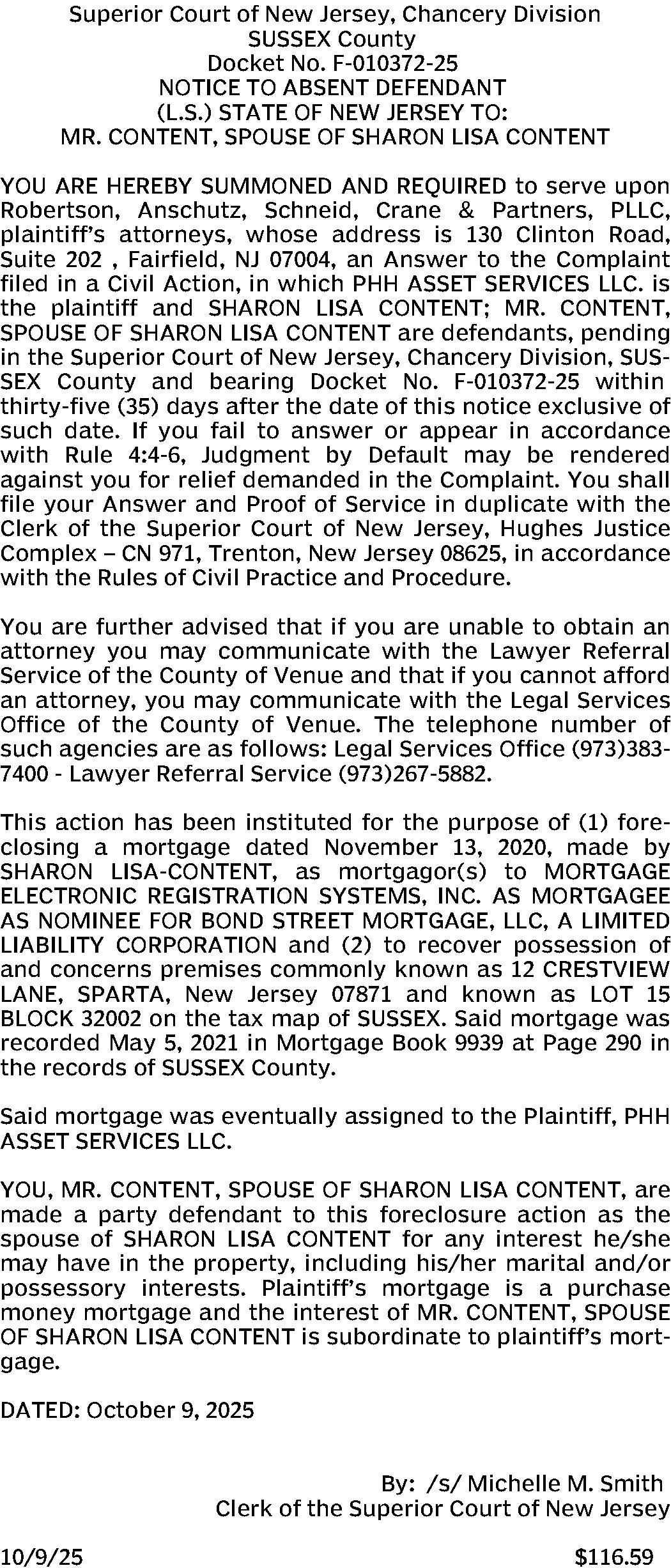 Superior Court of New Jersey, Chancery Division
SUSSEX County
Docket No. F-010372-25
NOTICE TO ABSENT DEFENDANT
(L.S.) STATE OF NEW JERSEY TO:
MR. CONTENT, SPOUSE OF SHARON LISA CONTENT

YOU ARE HEREBY SUMMONED AND REQUIRED to serve upon Robertson, Anschutz, Schneid, Crane & Partners, PLLC, plaintiff's attorneys, whose address is 130 Clinton Road, Suite 202 , Fairfield, NJ 07004, an Answer to the Complaint filed in a Civil Action, in which PHH ASSET SERVICES LLC. is the plaintiff and SHARON LISA CONTENT; MR. CONTENT, SPOUSE OF SHARON LISA CONTENT are defendants, pending in the Superior Court of New Jersey, Chancery Division, SUSSEX County and bearing Docket No. F-010372-25 within thirty-five (35) days after the date of this notice exclusive of such date. If you fail to answer or appear in accordance with Rule 4:4-6, Judgment by Default may be rendered against you for relief demanded in the Complaint. You shall file your Answer and Proof of Service in duplicate with the Clerk of the Superior Court of New Jersey, Hughes Justice Complex – CN 971, Trenton, New Jersey 08625, in accordance with the Rules of Civil Practice and Procedure.

You are further advised that if you are unable to obtain an attorney you may communicate with the Lawyer Referral Service of the County of Venue and that if you cannot afford an attorney, you may communicate with the Legal Services Office of the County of Venue. The telephone number of such agencies are as follows: Legal Services Office (973)383-7400 - Lawyer Referral Service (973)267-5882.

This action has been instituted for the purpose of (1) foreclosing a mortgage dated November 13, 2020, made by SHARON LISA-CONTENT, as mortgagor(s) to MORTGAGE ELECTRONIC REGISTRATION SYSTEMS, INC. AS MORTGAGEE AS NOMINEE FOR BOND STREET MORTGAGE, LLC, A LIMITED LIABILITY CORPORATION and (2) to recover possession of and concerns premises commonly known as 12 CRESTVIEW LANE, SPARTA, New Jersey 07871 and known as LOT 15 BLOCK 32002 on the tax map of SUSSEX. Said mortgage was recorded May 5, 2021 in Mortgage Book 9939 at Page 290 in the records of SUSSEX County.

Said mortgage was eventually assigned to the Plaintiff, PHH ASSET SERVICES LLC.

YOU, MR. CONTENT, SPOUSE OF SHARON LISA CONTENT, are made a party defendant to this foreclosure action as the spouse of SHARON LISA CONTENT for any interest he/she may have in the property, including his/her marital and/or possessory interests. Plaintiff's mortgage is a purchase money mortgage and the interest of MR. CONTENT, SPOUSE OF SHARON LISA CONTENT is subordinate to plaintiff's mortgage.

DATED: October 9, 2025

By: /s/ Michelle M. Smith
Clerk of the Superior Court of New Jersey

10/9/25 $116.59